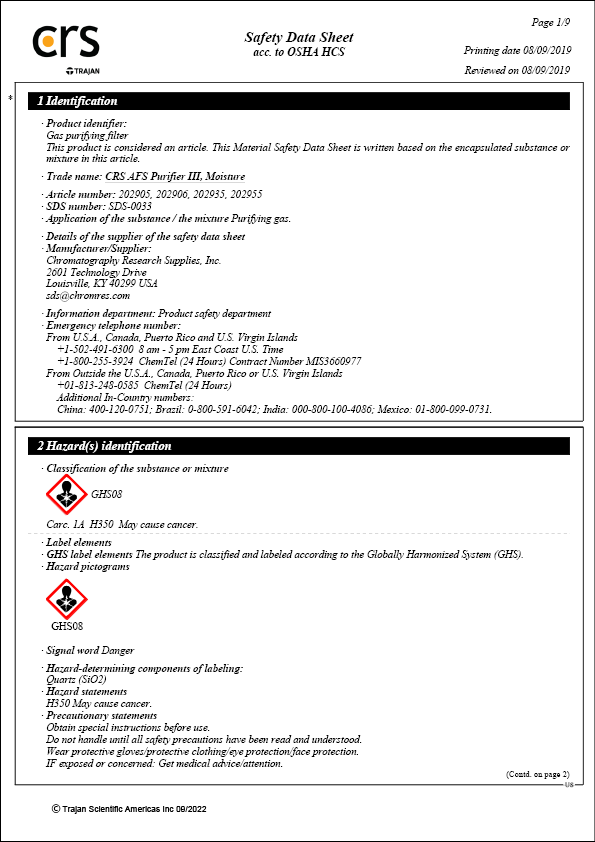 crs
TRAJAN

Safety Data Sheet
acc. to OSHA HCS

Page 1/9
Printing date 08/09/2019
Reviewed on 08/09/2019

*

1 Identification

· Product identifier:
Gas purifying filter
This product is considered an article. This Material Safety Data Sheet is written based on the encapsulated substance or mixture in this article.

· Trade name: CRS AFS Purifier III, Moisture

· Article number: 202905, 202906, 202935, 202955
· SDS number: SDS-0033
· Application of the substance / the mixture Purifying gas.

· Details of the supplier of the safety data sheet
· Manufacturer/Supplier:
Chromatography Research Supplies, Inc.
2601 Technology Drive
Louisville, KY 40299 USA
sds@chromres.com

· Information department: Product safety department
· Emergency telephone number:
From U.S.A., Canada, Puerto Rico and U.S. Virgin Islands
+1-502-491-6300 8 am - 5 pm East Coast U.S. Time
+1-800-255-3924 ChemTel (24 Hours) Contract Number MIS3660977
From Outside the U.S.A., Canada, Puerto Rico or U.S. Virgin Islands
+01-813-248-0585 ChemTel (24 Hours)
Additional In-Country numbers:
China: 400-120-0751; Brazil: 0-800-591-6042; India: 000-800-100-4086; Mexico: 01-800-099-0731.

2 Hazard(s) identification

· Classification of the substance or mixture

GHS08

Carc. 1A H350 May cause cancer.

· Label elements
· GHS label elements The product is classified and labeled according to the Globally Harmonized System (GHS).
· Hazard pictograms

GHS08

· Signal word Danger

· Hazard-determining components of labeling:
Quartz (SiO2)
· Hazard statements
H350 May cause cancer.
· Precautionary statements
Obtain special instructions before use.
Do not handle until all safety precautions have been read and understood.
Wear protective gloves/protective clothing/eye protection/face protection.
IF exposed or concerned: Get medical advice/attention.

(Contd. on page 2)
US

© Trajan Scientific Americas Inc 09/2022